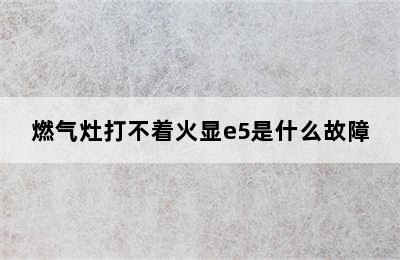 燃气灶打不着火显e5是什么故障